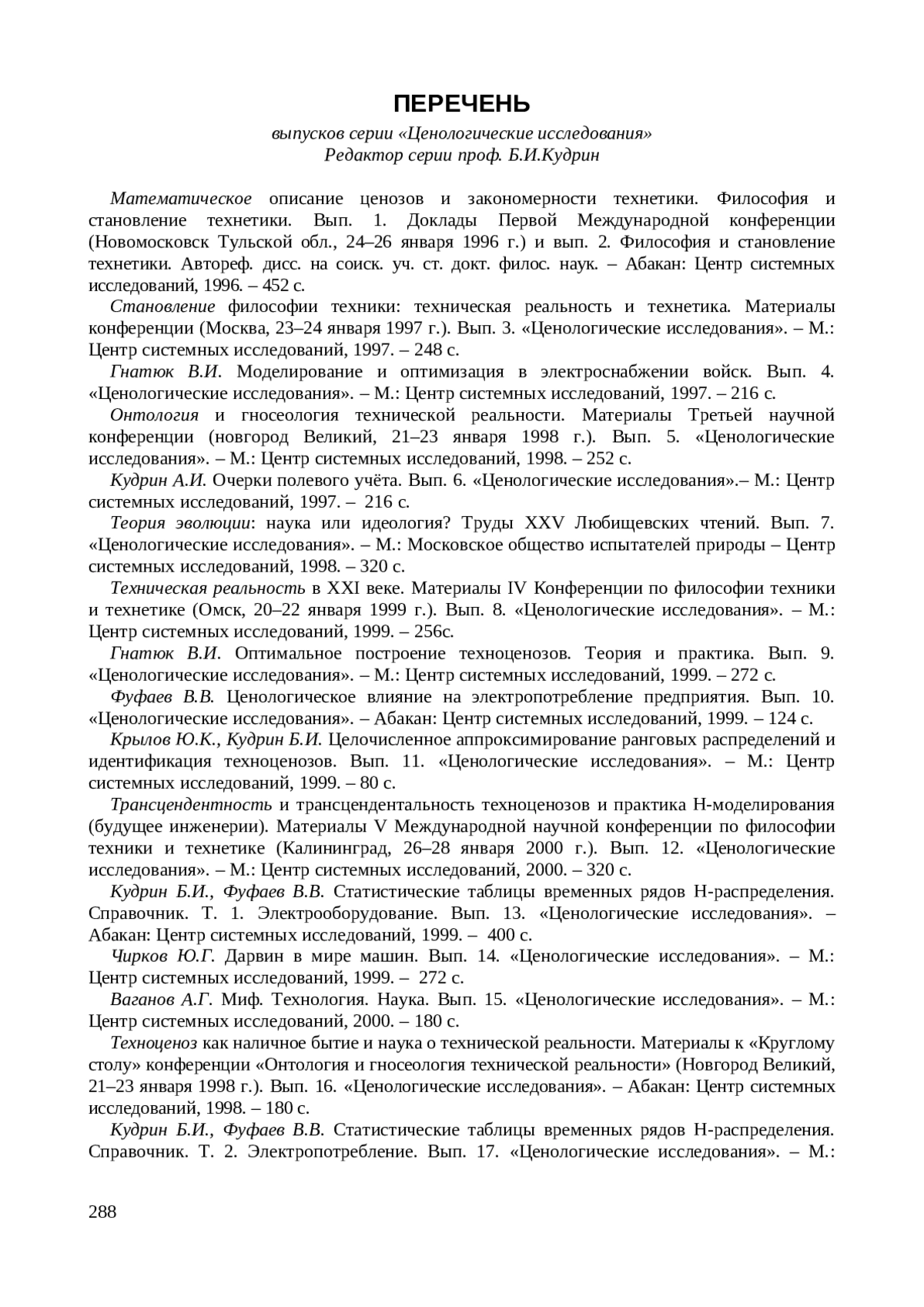 ПЕРЕЧЕНЬ

выпусков серии «Ценологические исследования»
Редактор серии проф. Б.И.Кудрин

Математическое описание ценозов и закономерности технетики. Философия и становление технетики. Вып. 1. Доклады Первой Международной конференции (Новомосковск Тульской обл., 24–26 января 1996 г.) и вып. 2. Философия и становление технетики. Автореф. дисс. на соиск. уч. ст. докт. филос. наук. – Абакан: Центр системных исследований, 1996. – 452 с.

Становление философии техники: техническая реальность и технетика. Материалы конференции (Москва, 23–24 января 1997 г.). Вып. 3. «Ценологические исследования». – М.: Центр системных исследований, 1997. – 248 с.

Гнатюк В.И. Моделирование и оптимизация в электроснабжении войск. Вып. 4. «Ценологические исследования». – М.: Центр системных исследований, 1997. – 216 с.

Онтология и гносеология технической реальности. Материалы Третьей научной конференции (новгород Великий, 21–23 января 1998 г.). Вып. 5. «Ценологические исследования». – М.: Центр системных исследований, 1998. – 252 с.

Кудрин А.И. Очерки полевого учёта. Вып. 6. «Ценологические исследования».– М.: Центр системных исследований, 1997. – 216 с.

Теория эволюции: наука или идеология? Труды XXV Любищевских чтений. Вып. 7. «Ценологические исследования». – М.: Московское общество испытателей природы – Центр системных исследований, 1998. – 320 с.

Техническая реальность в XXI веке. Материалы IV Конференции по философии техники и технетике (Омск, 20–22 января 1999 г.). Вып. 8. «Ценологические исследования». – М.: Центр системных исследований, 1999. – 256с.

Гнатюк В.И. Оптимальное построение техноценозов. Теория и практика. Вып. 9. «Ценологические исследования». – М.: Центр системных исследований, 1999. – 272 с.

Фуфаев В.В. Ценологическое влияние на электропотребление предприятия. Вып. 10. «Ценологические исследования». – Абакан: Центр системных исследований, 1999. – 124 с.

Крылов Ю.К., Кудрин Б.И. Целочисленное аппроксимирование ранговых распределений и идентификация техноценозов. Вып. 11. «Ценологические исследования». – М.: Центр системных исследований, 1999. – 80 с.

Трансцендентность и трансцендентальность техноценозов и практика Н-моделирования (будущее инженерии). Материалы V Международной научной конференции по философии техники и технетике (Калининград, 26–28 января 2000 г.). Вып. 12. «Ценологические исследования». – М.: Центр системных исследований, 2000. – 320 с.

Кудрин Б.И., Фуфаев В.В. Статистические таблицы временных рядов Н-распределения. Справочник. Т. 1. Электрооборудование. Вып. 13. «Ценологические исследования». – Абакан: Центр системных исследований, 1999. – 400 с.

Чирков Ю.Г. Дарвин в мире машин. Вып. 14. «Ценологические исследования». – М.: Центр системных исследований, 1999. – 272 с.

Ваганов А.Г. Миф. Технология. Наука. Вып. 15. «Ценологические исследования». – М.: Центр системных исследований, 2000. – 180 с.

Техноценоз как наличное бытие и наука о технической реальности. Материалы к «Круглому столу» конференции «Онтология и гносеология технической реальности» (Новгород Великий, 21–23 января 1998 г.). Вып. 16. «Ценологические исследования». – Абакан: Центр системных исследований, 1998. – 180 с.

Кудрин Б.И., Фуфаев В.В. Статистические таблицы временных рядов Н-распределения. Справочник. Т. 2. Электропотребление. Вып. 17. «Ценологические исследования». – М.:

288